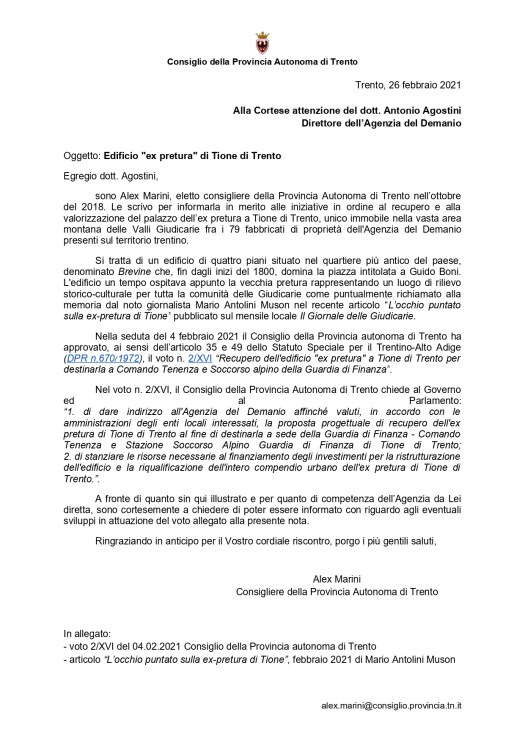 Consiglio della Provincia Autonoma di Trento

Trento, 26 febbraio 2021

Alla Cortese attenzione del dott. Antonio Agostini
Direttore dell'Agenzia del Demanio

Oggetto: Edificio "ex pretura" di Tione di Trento

Egregio dott. Agostini,

sono Alex Marini, eletto consigliere della Provincia Autonoma di Trento nell'ottobre del 2018. Le scrivo per informarla in merito alle iniziative in ordine al recupero e alla valorizzazione del palazzo dell'ex pretura a Tione di Trento, unico immobile nella vasta area montana delle Valli Giudicarie fra i 79 fabbricati di proprietà dell'Agenzia del Demanio presenti sul territorio trentino.

Si tratta di un edificio di quattro piani situato nel quartiere più antico del paese, denominato Brevine che, fin dagli inizi del 1800, domina la piazza intitolata a Guido Boni. L'edificio un tempo ospitava appunto la vecchia pretura rappresentando un luogo di rilievo storico-culturale per tutta la comunità delle Giudicarie come puntualmente richiamato alla memoria dal noto giornalista Mario Antolini Muson nel recente articolo "L'occhio puntato sulla ex-pretura di Tione" pubblicato sul mensile locale Il Giornale delle Giudicarie.

Nella seduta del 4 febbraio 2021 il Consiglio della Provincia autonoma di Trento ha approvato, ai sensi dell'articolo 35 e 49 dello Statuto Speciale per il Trentino-Alto Adige (DPR n.670/1972), il voto n. 2/XVI "Recupero dell'edificio "ex pretura" a Tione di Trento per destinarla a Comando Tenenza e Soccorso alpino della Guardia di Finanza".

Nel voto n. 2/XVI, il Consiglio della Provincia Autonoma di Trento chiede al Governo ed al Parlamento: "1. di dare indirizzo all'Agenzia del Demanio affinché valuti, in accordo con le amministrazioni degli enti locali interessati, la proposta progettuale di recupero dell'ex pretura di Tione di Trento al fine di destinarla a sede della Guardia di Finanza - Comando Tenenza e Stazione Soccorso Alpino Guardia di Finanza di Tione di Trento; 2. di stanziare le risorse necessarie al finanziamento degli investimenti per la ristrutturazione dell'edificio e la riqualificazione dell'intero compendio urbano dell'ex pretura di Tione di Trento.".

A fronte di quanto sin qui illustrato e per quanto di competenza dell'Agenzia da Lei diretta, sono cortesemente a chiedere di poter essere informato con riguardo agli eventuali sviluppi in attuazione del voto allegato alla presente nota.

Ringraziando in anticipo per il Vostro cordiale riscontro, porgo i più gentili saluti,

Alex Marini
Consigliere della Provincia Autonoma di Trento

In allegato:
- voto 2/XVI del 04.02.2021 Consiglio della Provincia autonoma di Trento
- articolo "L'occhio puntato sulla ex-pretura di Tione", febbraio 2021 di Mario Antolini Muson

alex.marini@consiglio.provincia.tn.it